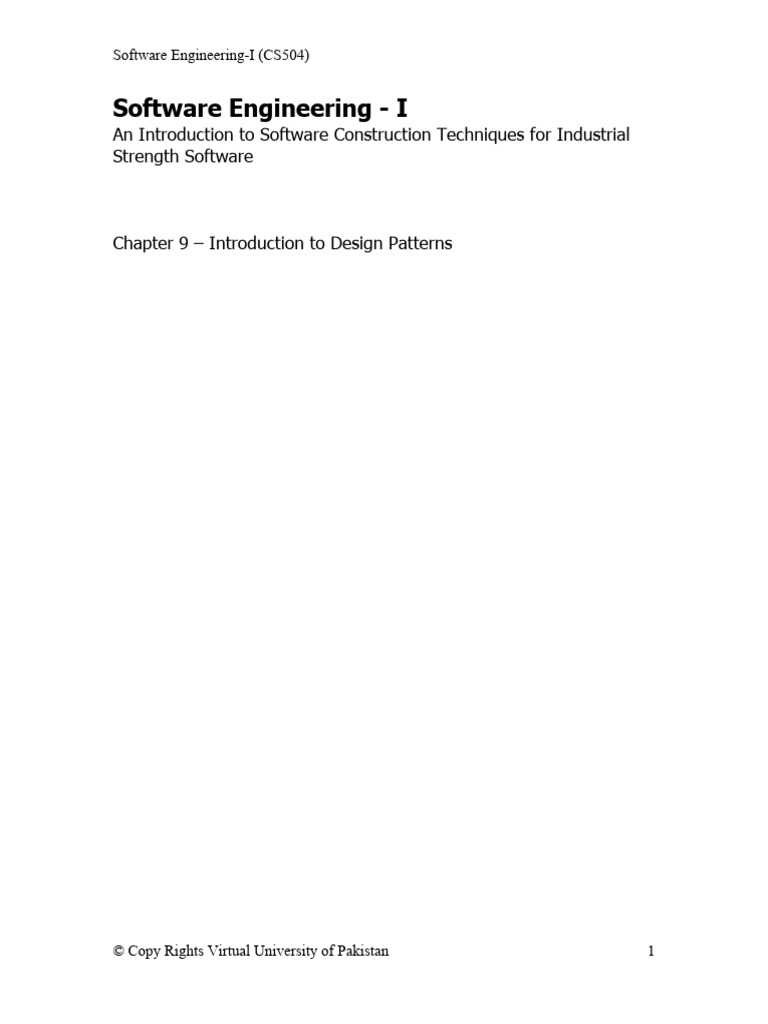 Software Engineering-I (CS504)

Software Engineering - I

An Introduction to Software Construction Techniques for Industrial Strength Software

Chapter 9 – Introduction to Design Patterns

© Copy Rights Virtual University of Pakistan

1